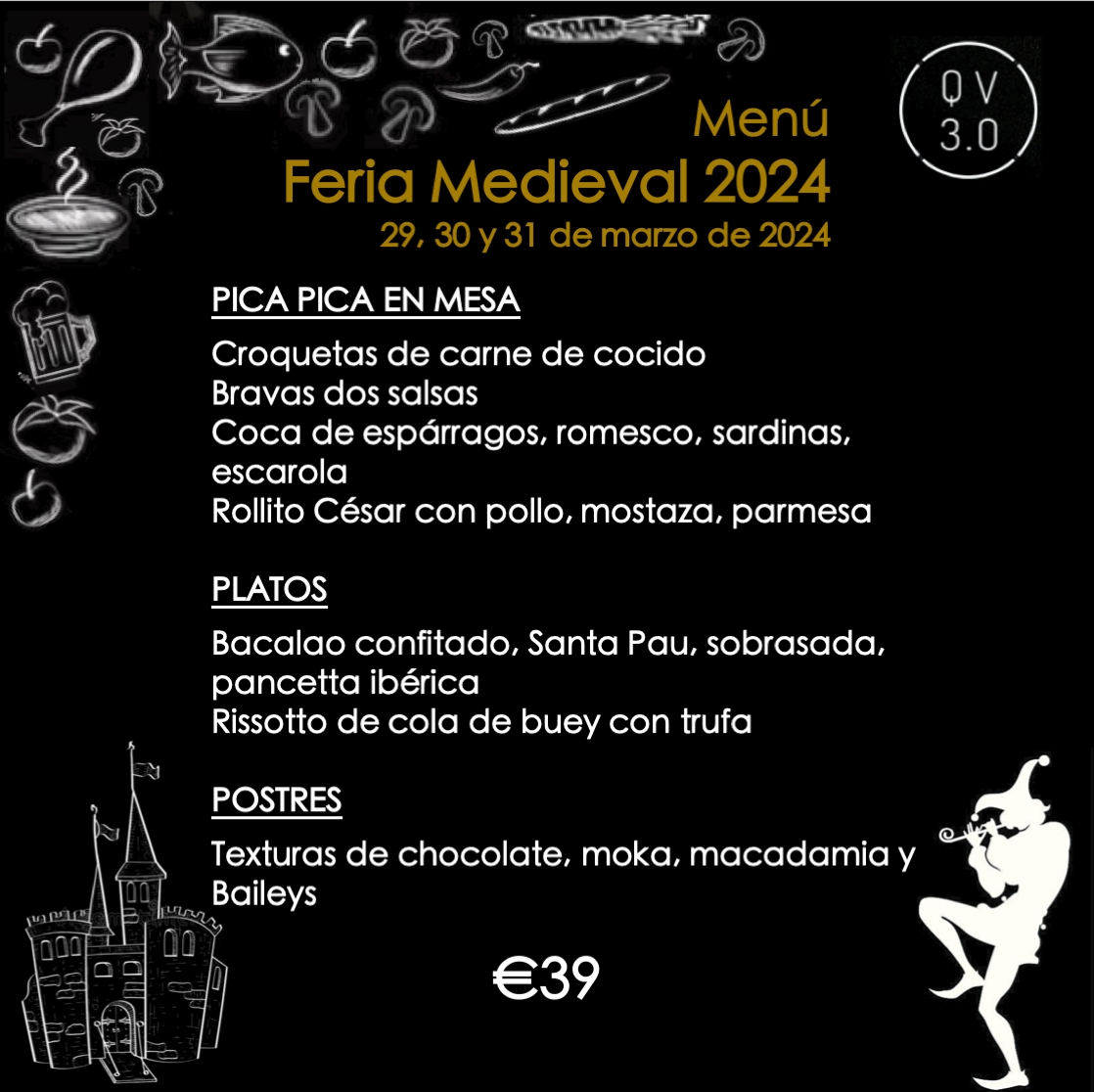 QV
3.0

Menú
Feria Medieval 2024
29, 30 y 31 de marzo de 2024

PICA PICA EN MESA

Croquetas de carne de cocido
Bravas dos salsas
Coca de espárragos, romesco, sardinas, escarola
Rollito César con pollo, mostaza, parmesa

PLATOS

Bacalao confitado, Santa Pau, sobrasada, pancetta ibérica
Rissotto de cola de buey con trufa

POSTRES

Texturas de chocolate, moka, macadamia y Baileys

€39